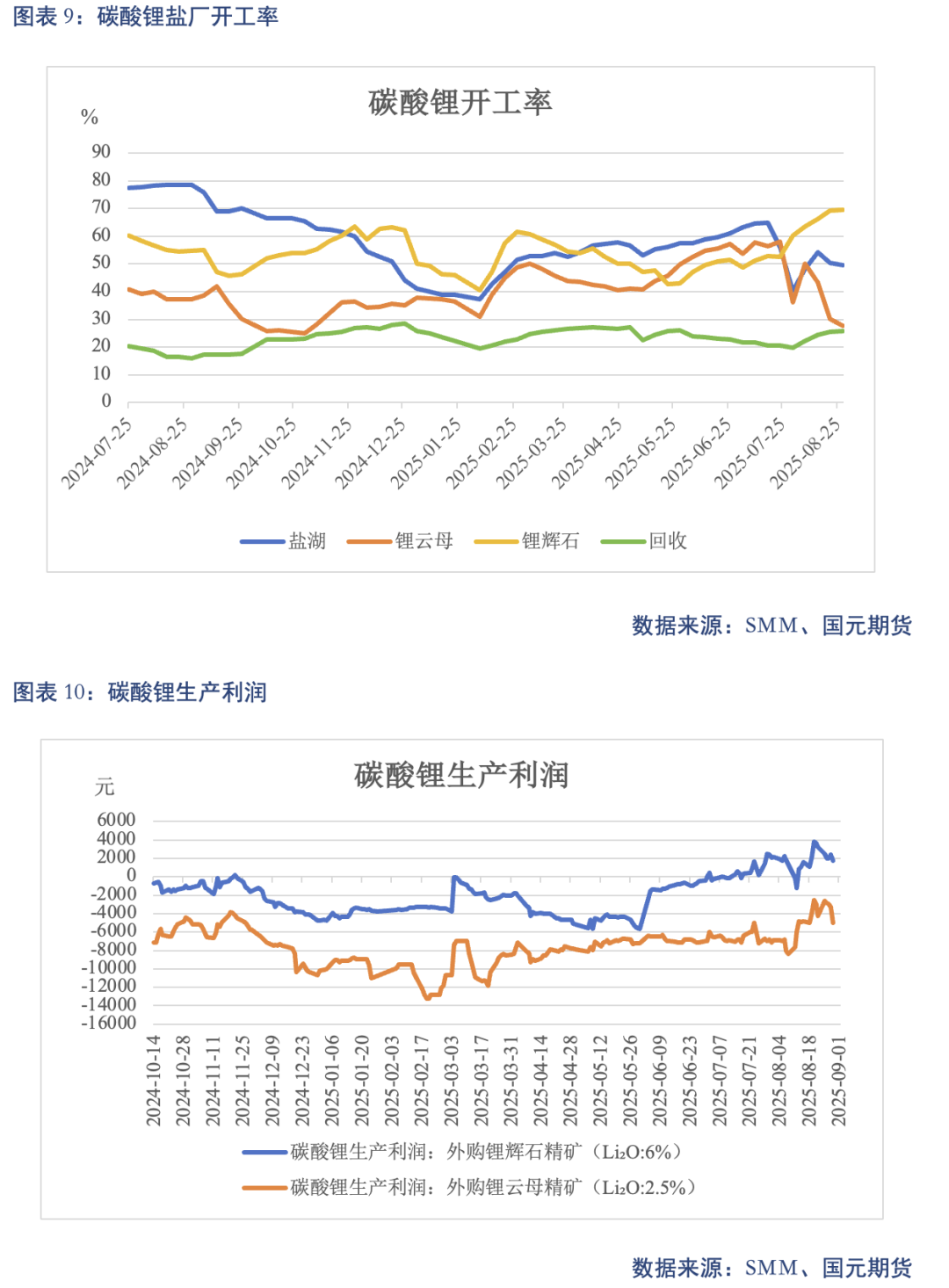 图表 9：碳酸锂盐厂开工率

碳酸锂开工率

%

90
80
70
60
50
40
30
20
10
0

2024-07-25
2024-08-25
2024-09-25
2024-10-25
2024-11-25
2024-12-25
2025-01-25
2025-02-25
2025-03-25
2025-04-25
2025-05-25
2025-06-25
2025-07-25
2025-08-25

盐湖 锂云母 锂辉石 回收

数据来源：SMM、国元期货

图表 10：碳酸锂生产利润

碳酸锂生产利润

元

6000
4000
2000
0
-2000
-4000
-6000
-8000
-10000
-12000
-14000
-16000

2024-10-14
2024-10-28
2024-11-11
2024-11-25
2024-12-09
2024-12-23
2025-01-06
2025-01-20
2025-02-03
2025-02-17
2025-03-03
2025-03-17
2025-03-31
2025-04-14
2025-04-28
2025-05-12
2025-05-26
2025-06-09
2025-06-23
2025-07-07
2025-07-21
2025-08-04
2025-08-18
2025-09-01

碳酸锂生产利润：外购锂辉石精矿（$Li_2O$:6%）
碳酸锂生产利润：外购锂云母精矿（$Li_2O$:2.5%）

数据来源：SMM、国元期货